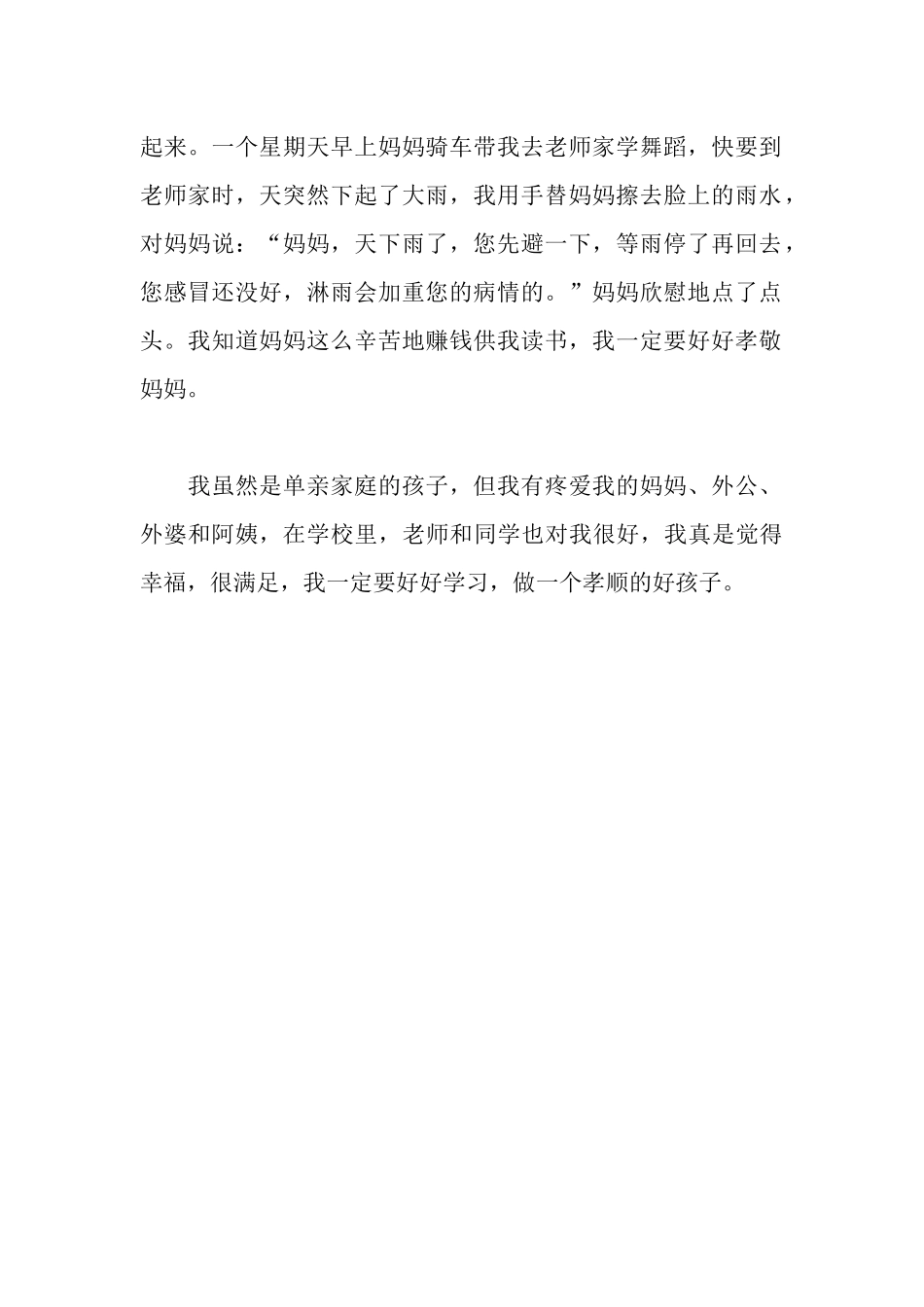 起来。一个星期天早上妈妈骑车带我去老师家学舞蹈，快要到老师家时，天突然下起了大雨，我用手替妈妈擦去脸上的雨水，对妈妈说：“妈妈，天下雨了，您先避一下，等雨停了再回去，您感冒还没好，淋雨会加重您的病情的。”妈妈欣慰地点了点头。我知道妈妈这么辛苦地赚钱供我读书，我一定要好好孝敬妈妈。

我虽然是单亲家庭的孩子，但我有疼爱我的妈妈、外公、外婆和阿姨，在学校里，老师和同学也对我很好，我真是觉得幸福，很满足，我一定要好好学习，做一个孝顺的好孩子。